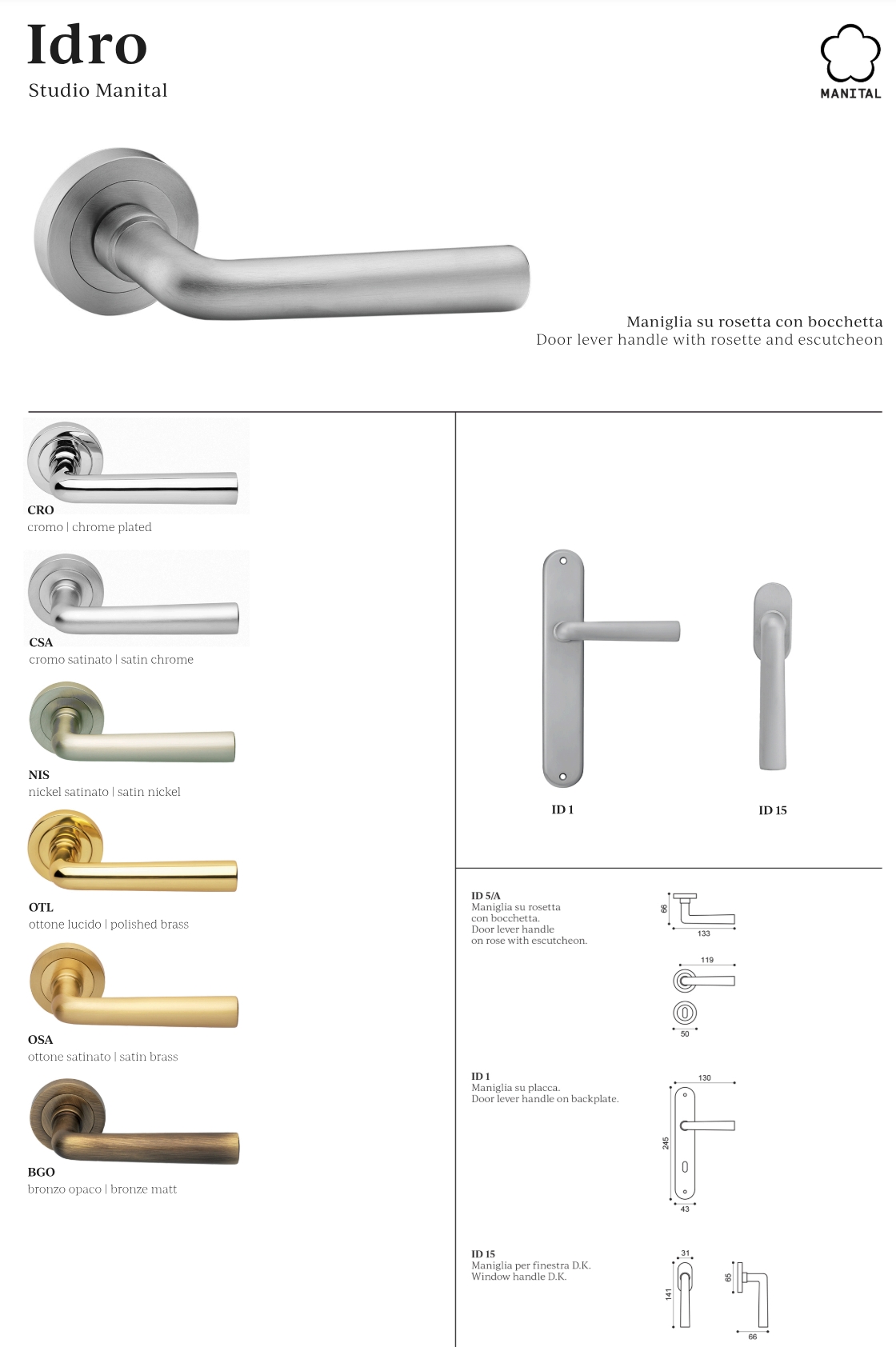 Idro
Studio Manital

MANITAL

Maniglia su rosetta con bocchetta
Door lever handle with rosette and escutcheon

CRO
cromo | chrome plated

CSA
cromo satinato | satin chrome

NIS
nickel satinato | satin nickel

OTL
ottone lucido | polished brass

OSA
ottone satinato | satin brass

BGO
bronzo opaco | bronze matt

ID 1

ID 15

ID 5/A
Maniglia su rosetta con bocchetta.
Door lever handle on rose with escutcheon.

66
133
119
50

ID 1
Maniglia su placca.
Door lever handle on backplate.

130
245
43

ID 15
Maniglia per finestra D.K.
Window handle D.K.

31
141
65
66